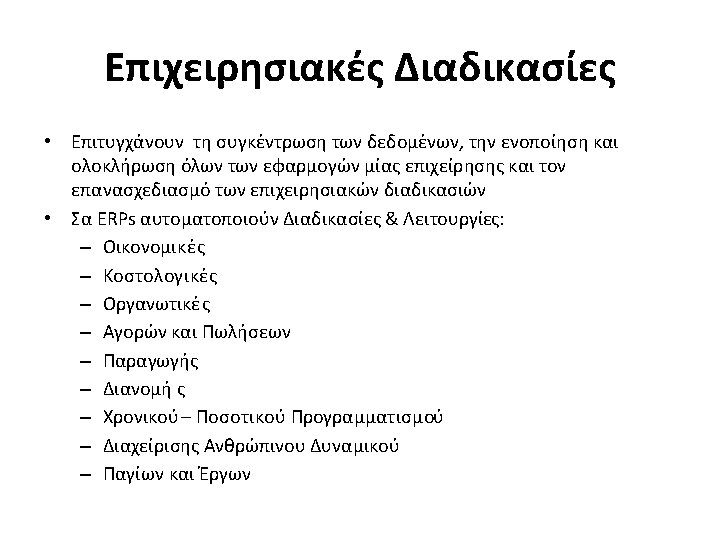 Επιχειρησιακές Διαδικασίες

• Επιτυγχάνουν τη συγκέντρωση των δεδομένων, την ενοποίηση και ολοκλήρωση όλων των εφαρμογών μίας επιχείρησης και τον επανασχεδιασμό των επιχειρησιακών διαδικασιών

• Σα ERPs αυτοματοποιούν Διαδικασίες & Λειτουργίες:
– Οικονομικές
– Κοστολογικές
– Οργανωτικές
– Αγορών και Πωλήσεων
– Παραγωγής
– Διανομή ς
– Χρονικού – Ποσοτικού Προγραμματισμού
– Διαχείρισης Ανθρώπινου Δυναμικού
– Παγίων και Έργων